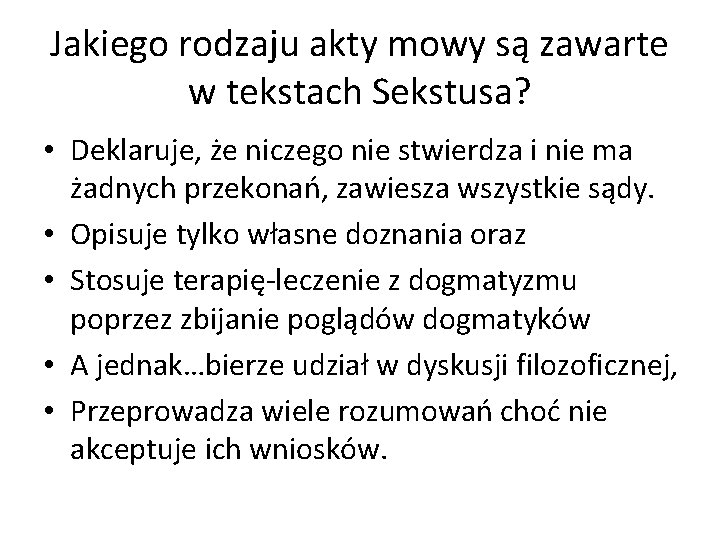 Jakiego rodzaju akty mowy są zawarte w tekstach Sekstusa?

• Deklaruje, że niczego nie stwierdza i nie ma żadnych przekonań, zawiesza wszystkie sądy.
• Opisuje tylko własne doznania oraz
• Stosuje terapię-leczenie z dogmatyzmu poprzez zbijanie poglądów dogmatyków
• A jednak…bierze udział w dyskusji filozoficznej,
• Przeprowadza wiele rozumowań choć nie akceptuje ich wniosków.